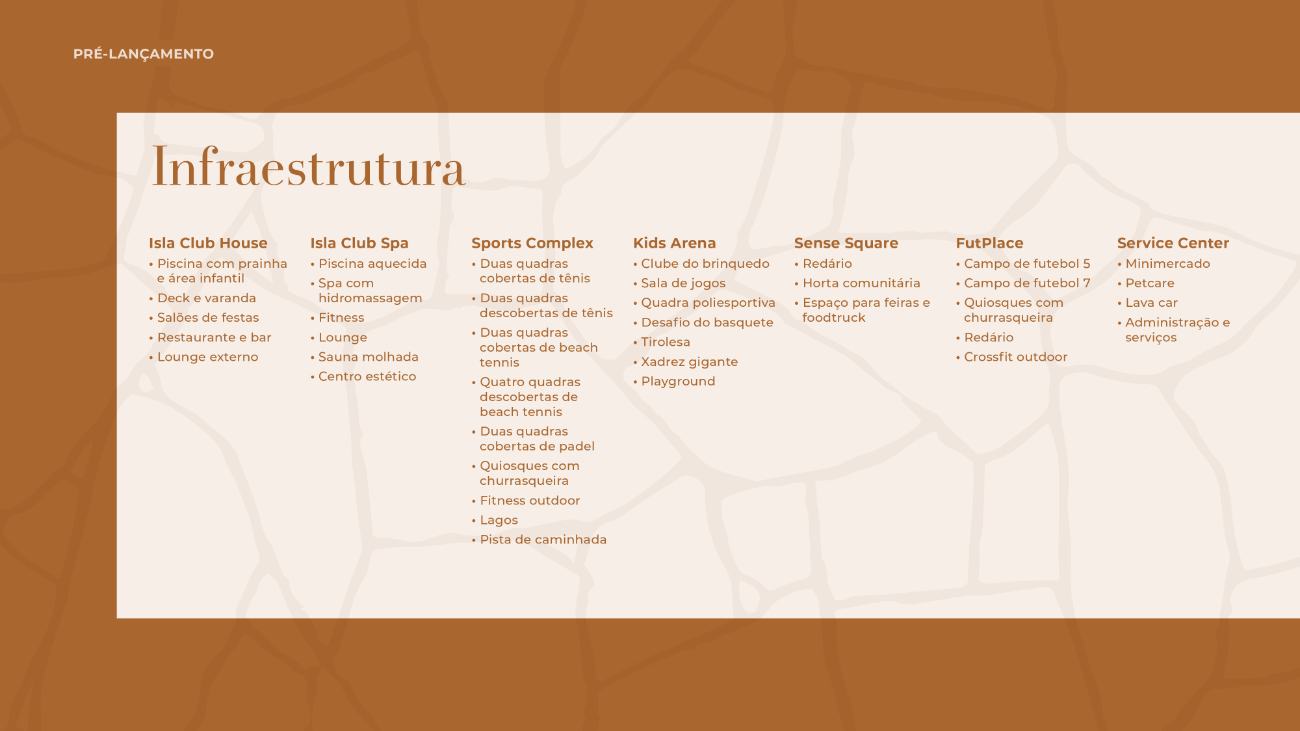 PRÉ-LANÇAMENTO

Infraestrutura

Isla Club House
• Piscina com prainha e área infantil
• Deck e varanda
• Salões de festas
• Restaurante e bar
• Lounge externo

Isla Club Spa
• Piscina aquecida
• Spa com hidromassagem
• Fitness
• Lounge
• Sauna molhada
• Centro estético

Sports Complex
• Duas quadras cobertas de tênis
• Duas quadras descobertas de tênis
• Duas quadras cobertas de beach tennis
• Quatro quadras descobertas de beach tennis
• Duas quadras cobertas de padel
• Quiosques com churrasqueira
• Fitness outdoor
• Lagos
• Pista de caminhada

Kids Arena
• Clube do brinquedo
• Sala de jogos
• Quadra poliesportiva
• Desafio do basquete
• Tirolesa
• Xadrez gigante
• Playground

Sense Square
• Redário
• Horta comunitária
• Espaço para feiras e foodtruck

FutPlace
• Campo de futebol 5
• Campo de futebol 7
• Quiosques com churrasqueira
• Redário
• Crossfit outdoor

Service Center
• Minimercado
• Petcare
• Lava car
• Administração e serviços